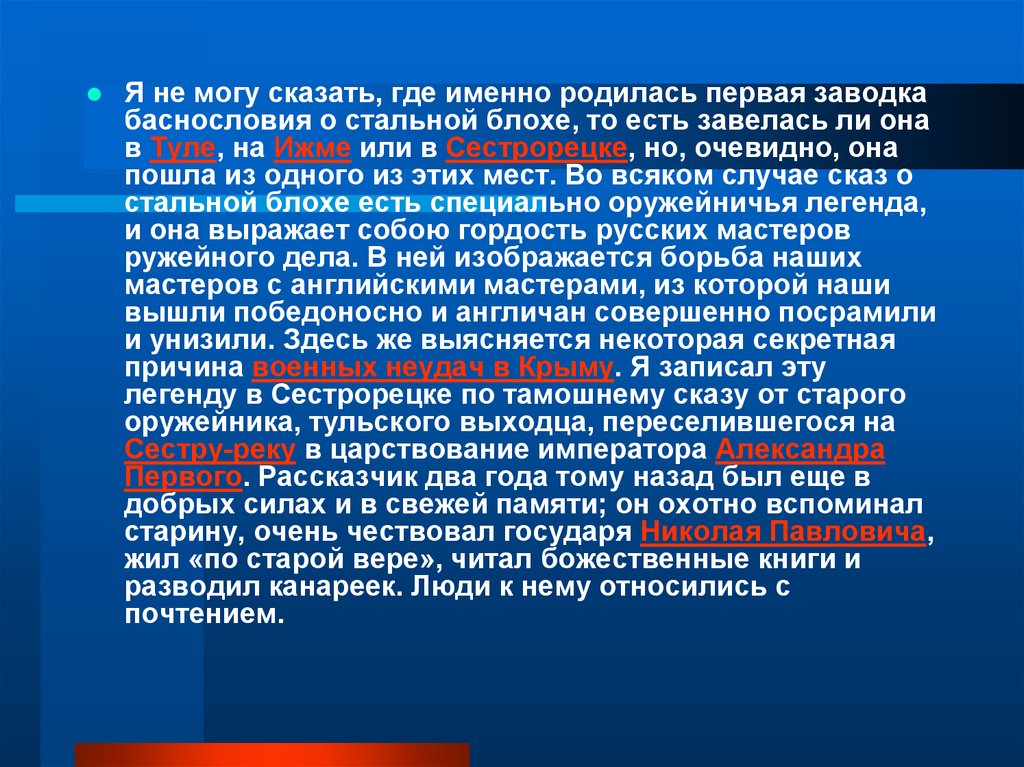 Я не могу сказать, где именно родилась первая заводка баснословия о стальной блохе, то есть завелась ли она в Туле, на Ижме или в Сестрорецке, но, очевидно, она пошла из одного из этих мест. Во всяком случае сказ о стальной блохе есть специально оружейничья легенда, и она выражает собою гордость русских мастеров ружейного дела. В ней изображается борьба наших мастеров с английскими мастерами, из которой наши вышли победоносно и англичан совершенно посрамили и унизили. Здесь же выясняется некоторая секретная причина военных неудач в Крыму. Я записал эту легенду в Сестрорецке по тамошнему сказу от старого оружейника, тульского выходца, переселившегося на Сестру-реку в царствование императора Александра Первого. Рассказчик два года тому назад был еще в добрых силах и в свежей памяти; он охотно вспоминал старину, очень чествовал государя Николая Павловича, жил «по старой вере», читал божественные книги и разводил канареек. Люди к нему относились с почтением.